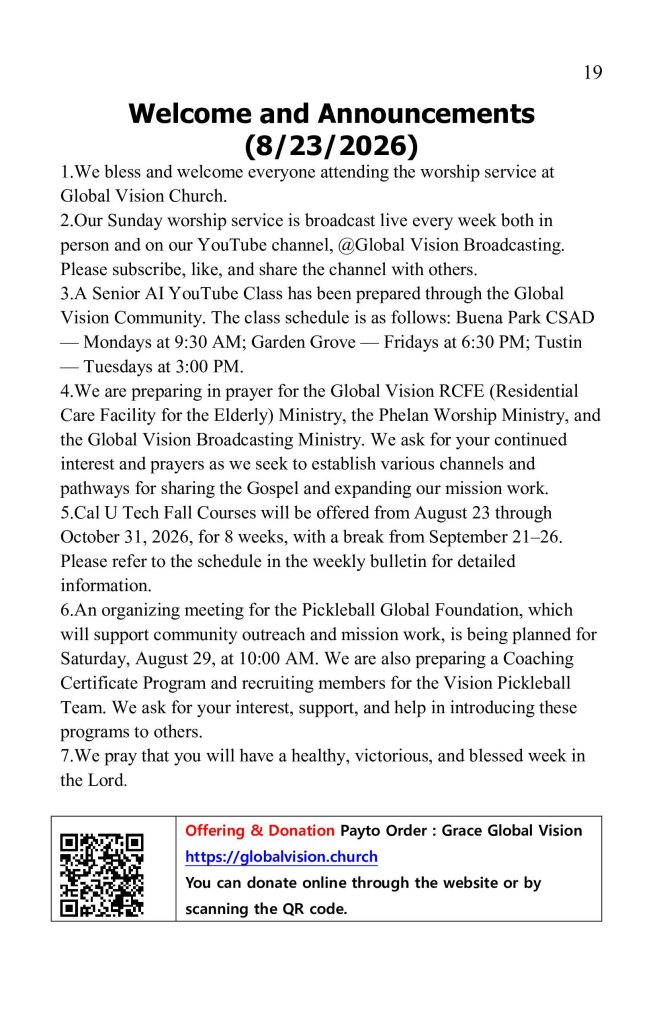 19

Welcome and Announcements (8/23/2026)

1.We bless and welcome everyone attending the worship service at Global Vision Church.
2.Our Sunday worship service is broadcast live every week both in person and on our YouTube channel, @Global Vision Broadcasting. Please subscribe, like, and share the channel with others.
3.A Senior AI YouTube Class has been prepared through the Global Vision Community. The class schedule is as follows: Buena Park CSAD — Mondays at 9:30 AM; Garden Grove — Fridays at 6:30 PM; Tustin — Tuesdays at 3:00 PM.
4.We are preparing in prayer for the Global Vision RCFE (Residential Care Facility for the Elderly) Ministry, the Phelan Worship Ministry, and the Global Vision Broadcasting Ministry. We ask for your continued interest and prayers as we seek to establish various channels and pathways for sharing the Gospel and expanding our mission work.
5.Cal U Tech Fall Courses will be offered from August 23 through October 31, 2026, for 8 weeks, with a break from September 21–26. Please refer to the schedule in the weekly bulletin for detailed information.
6.An organizing meeting for the Pickleball Global Foundation, which will support community outreach and mission work, is being planned for Saturday, August 29, at 10:00 AM. We are also preparing a Coaching Certificate Program and recruiting members for the Vision Pickleball Team. We ask for your interest, support, and help in introducing these programs to others.
7.We pray that you will have a healthy, victorious, and blessed week in the Lord.

Offering & Donation Payto Order : Grace Global Vision
https://globalvision.church
You can donate online through the website or by scanning the QR code.